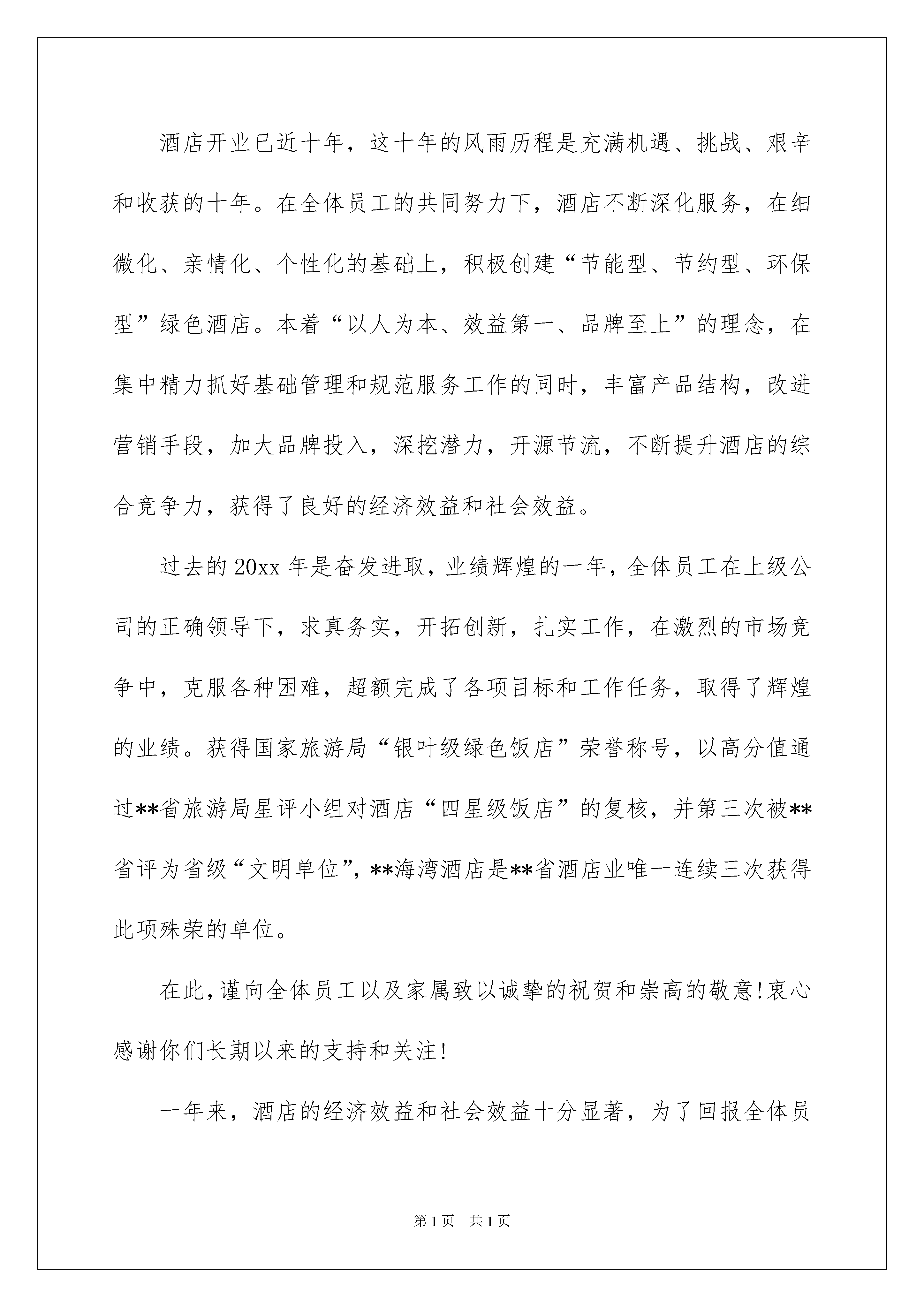 酒店开业已近十年，这十年的风雨历程是充满机遇、挑战、艰辛和收获的十年。在全体员工的共同努力下，酒店不断深化服务，在细微化、亲情化、个性化的基础上，积极创建“节能型、节约型、环保型”绿色酒店。本着“以人为本、效益第一、品牌至上”的理念，在集中精力抓好基础管理和规范服务工作的同时，丰富产品结构，改进营销手段，加大品牌投入，深挖潜力，开源节流，不断提升酒店的综合竞争力，获得了良好的经济效益和社会效益。

过去的20xx年是奋发进取，业绩辉煌的一年，全体员工在上级公司的正确领导下，求真务实，开拓创新，扎实工作，在激烈的市场竞争中，克服各种困难，超额完成了各项目标和工作任务，取得了辉煌的业绩。获得国家旅游局“银叶级绿色饭店”荣誉称号，以高分值通过**省旅游局星评小组对酒店“四星级饭店”的复核，并第三次被**省评为省级“文明单位”，**海湾酒店是**省酒店业唯一连续三次获得此项殊荣的单位。

在此，谨向全体员工以及家属致以诚挚的祝贺和崇高的敬意！衷心感谢你们长期以来的支持和关注！

一年来，酒店的经济效益和社会效益十分显著，为了回报全体员

第1页 共1页